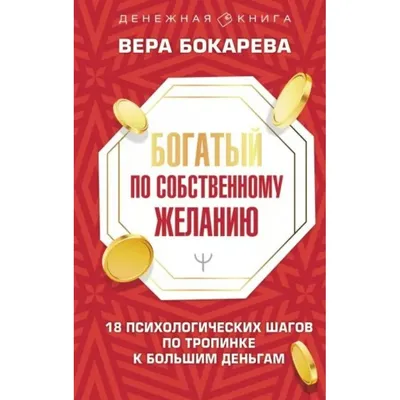 ДЕНЕЖНАЯ КНИГА

ВЕРА БОКАРЕВА

БОГАТЫЙ
ПО СОБСТВЕННОМУ
ЖЕЛАНИЮ

Ψ

18 ПСИХОЛОГИЧЕСКИХ ШАГОВ
ПО ТРОПИНКЕ
К БОЛЬШИМ ДЕНЬГАМ